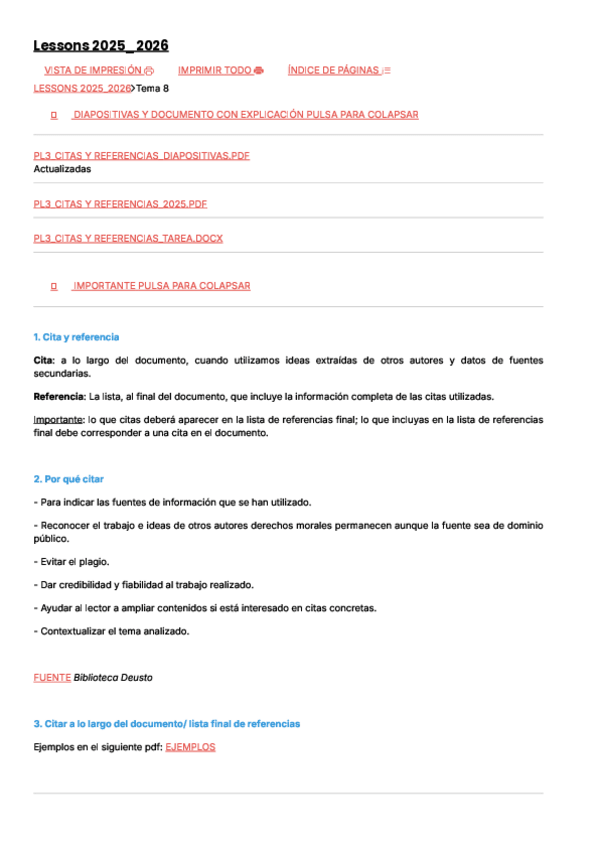 Lessons 2025_ 2026

VISTA DE IMPRESIÓN  IMPRIMIR TODO  ÍNDICE DE PÁGINAS

LESSONS 2025_2026>Tema 8

DIAPOSITIVAS Y DOCUMENTO CON EXPLICACIÓN PULSA PARA COLAPSAR

PL3_CITAS Y REFERENCIAS_DIAPOSITIVAS.PDF
Actualizadas

PL3_CITAS Y REFERENCIAS_2025.PDF

PL3_CITAS Y REFERENCIAS_TAREA.DOCX

IMPORTANTE PULSA PARA COLAPSAR

1. Cita y referencia

Cita: a lo largo del documento, cuando utilizamos ideas extraídas de otros autores y datos de fuentes secundarias.

Referencia: La lista, al final del documento, que incluye la información completa de las citas utilizadas.

Importante: lo que citas deberá aparecer en la lista de referencias final; lo que incluyas en la lista de referencias final debe corresponder a una cita en el documento.

2. Por qué citar

- Para indicar las fuentes de información que se han utilizado.

- Reconocer el trabajo e ideas de otros autores derechos morales permanecen aunque la fuente sea de dominio público.

- Evitar el plagio.

- Dar credibilidad y fiabilidad al trabajo realizado.

- Ayudar al lector a ampliar contenidos si está interesado en citas concretas.

- Contextualizar el tema analizado.

FUENTE Biblioteca Deusto

3. Citar a lo largo del documento/ lista final de referencias

Ejemplos en el siguiente pdf: EJEMPLOS